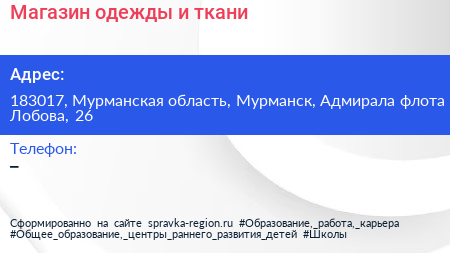 Магазин одежды и ткани

Адрес:

183017, Мурманская область, Мурманск, Адмирала флота Лобова, 26

Телефон:

–

Сформированно на сайте spravka-region.ru #Образование,_работа,_карьера #Общее_образование,_центры_раннего_развития_детей #Школы